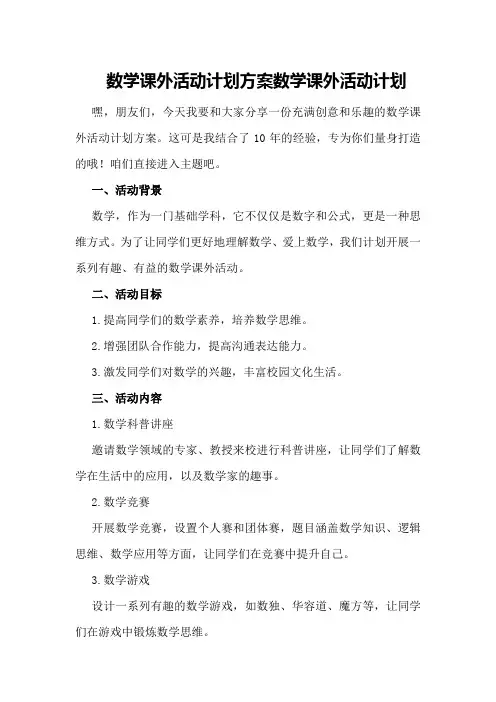 数学课外活动计划方案数学课外活动计划

嘿，朋友们，今天我要和大家分享一份充满创意和乐趣的数学课外活动计划方案。这可是我结合了 10 年的经验，专为你们量身打造的哦！咱们直接进入主题吧。

一、活动背景

数学，作为一门基础学科，它不仅仅是数字和公式，更是一种思维方式。为了让同学们更好地理解数学、爱上数学，我们计划开展一系列有趣、有益的数学课外活动。

二、活动目标

1.提高同学们的数学素养，培养数学思维。

2.增强团队合作能力，提高沟通表达能力。

3.激发同学们对数学的兴趣，丰富校园文化生活。

三、活动内容

1.数学科普讲座

邀请数学领域的专家、教授来校进行科普讲座，让同学们了解数学在生活中的应用，以及数学家的趣事。

2.数学竞赛

开展数学竞赛，设置个人赛和团体赛，题目涵盖数学知识、逻辑思维、数学应用等方面，让同学们在竞赛中提升自己。

3.数学游戏

设计一系列有趣的数学游戏，如数独、华容道、魔方等，让同学们在游戏中锻炼数学思维。